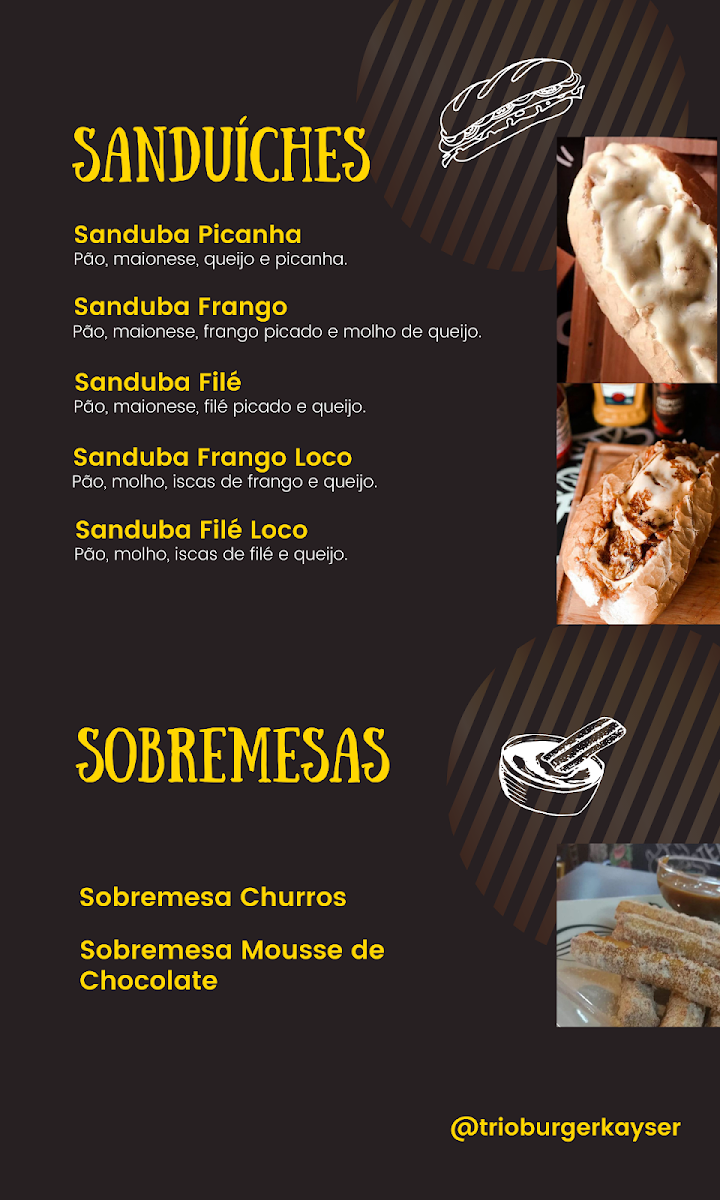 SANDUÍCHES

Sanduba Picanha
Pão, maionese, queijo e picanha.

Sanduba Frango
Pão, maionese, frango picado e molho de queijo.

Sanduba Filé
Pão, maionese, filé picado e queijo.

Sanduba Frango Loco
Pão, molho, iscas de frango e queijo.

Sanduba Filé Loco
Pão, molho, iscas de filé e queijo.

SOBREMESAS

Sobremesa Churros

Sobremesa Mousse de Chocolate

@trioburgerkayser